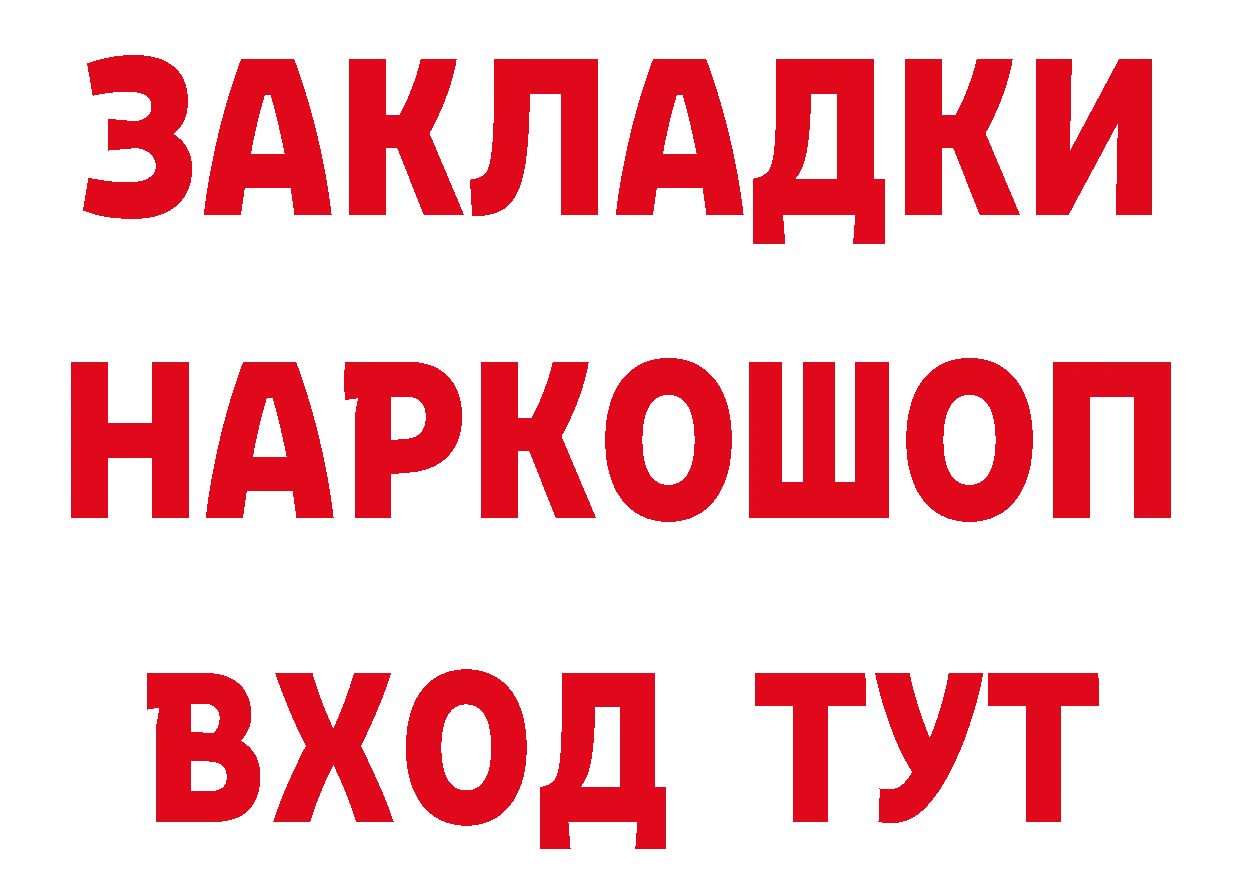 ЗАКЛАДКИ НАРКОШОП ВХОД ТУТ